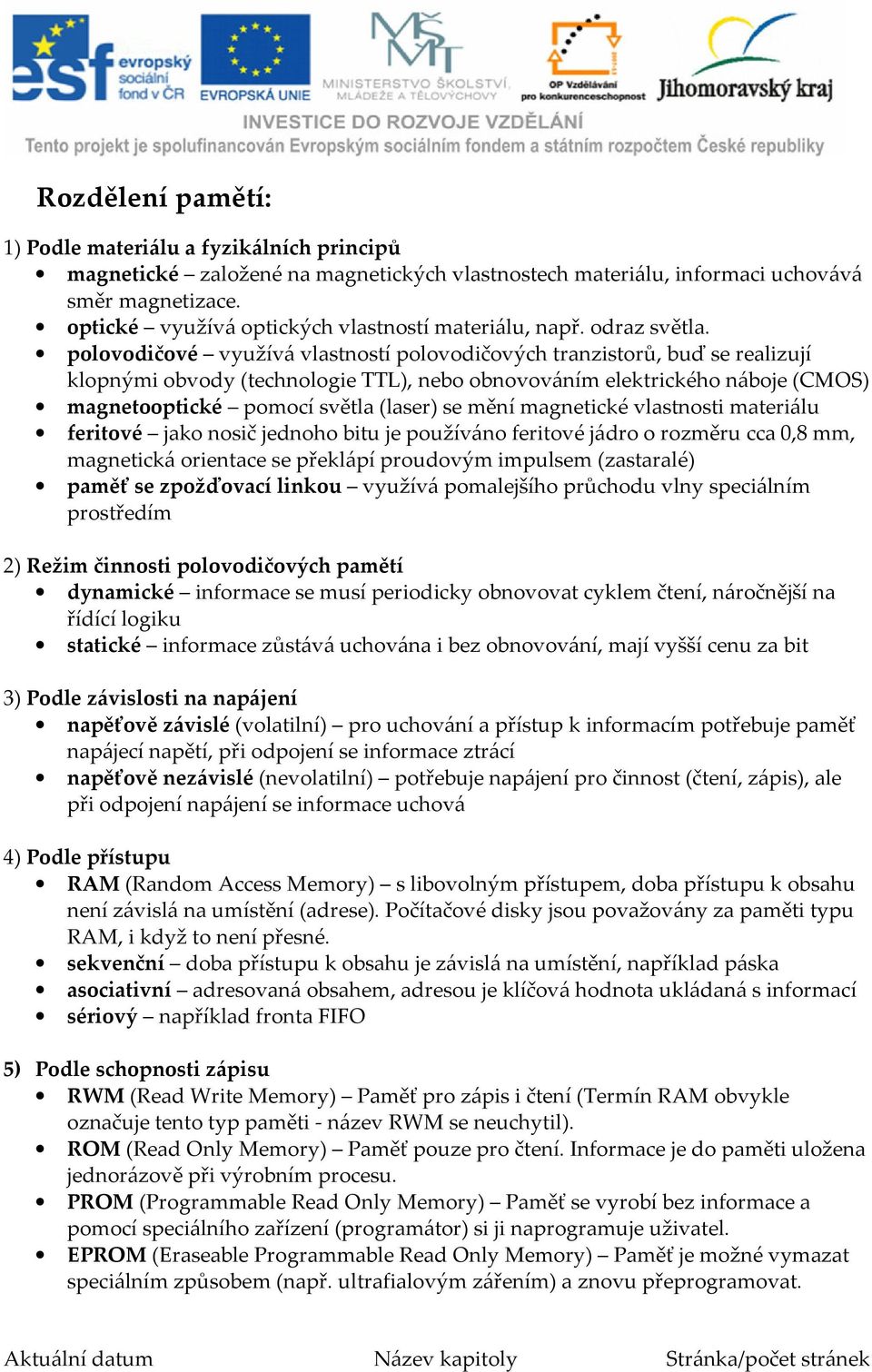 esf evropský sociální fond v ČR
EVROPSKÁ UNIE
MŠMT MINISTERSTVO ŠKOLSTVÍ, MLÁDEŽE A TĚLOVÝCHOVY
OP Vzdělávání pro konkurenceschopnost
Jihomoravský kraj
INVESTICE DO ROZVOJE VZDĚLÁNÍ
Tento projekt je spolufinancován Evropským sociálním fondem a státním rozpočtem České republiky

Rozdělení pamětí:

1) Podle materiálu a fyzikálních principů
• magnetické – založené na magnetických vlastnostech materiálu, informaci uchovává směr magnetizace.
• optické – využívá optických vlastností materiálu, např. odraz světla.
• polovodičové – využívá vlastností polovodičových tranzistorů, buď se realizují klopnými obvody (technologie TTL), nebo obnovováním elektrického náboje (CMOS)
• magnetooptické – pomocí světla (laser) se mění magnetické vlastnosti materiálu
• feritové – jako nosič jednoho bitu je používáno feritové jádro o rozměru cca 0,8 mm, magnetická orientace se překlápí proudovým impulsem (zastaralé)
• paměť se zpožďovací linkou – využívá pomalejšího průchodu vlny speciálním prostředím

2) Režim činnosti polovodičových pamětí
• dynamické – informace se musí periodicky obnovovat cyklem čtení, náročnější na řídící logiku
• statické – informace zůstává uchována i bez obnovování, mají vyšší cenu za bit

3) Podle závislosti na napájení
• napěťově závislé (volatilní) – pro uchování a přístup k informacím potřebuje paměť napájecí napětí, při odpojení se informace ztrácí
• napěťově nezávislé (nevolatilní) – potřebuje napájení pro činnost (čtení, zápis), ale při odpojení napájení se informace uchová

4) Podle přístupu
• RAM (Random Access Memory) – s libovolným přístupem, doba přístupu k obsahu není závislá na umístění (adrese). Počítačové disky jsou považovány za paměti typu RAM, i když to není přesné.
• sekvenční – doba přístupu k obsahu je závislá na umístění, například páska
• asociativní – adresovaná obsahem, adresou je klíčová hodnota ukládaná s informací
• sériový – například fronta FIFO

5) Podle schopnosti zápisu
• RWM (Read Write Memory) – Paměť pro zápis i čtení (Termín RAM obvykle označuje tento typ paměti - název RWM se neuchytil).
• ROM (Read Only Memory) – Paměť pouze pro čtení. Informace je do paměti uložena jednorázově při výrobním procesu.
• PROM (Programmable Read Only Memory) – Paměť se vyrobí bez informace a pomocí speciálního zařízení (programátor) si ji naprogramuje uživatel.
• EPROM (Eraseable Programmable Read Only Memory) – Paměť je možné vymazat speciálním způsobem (např. ultrafialovým zářením) a znovu přeprogramovat.

Aktuální datum Název kapitoly Stránka/počet stránek